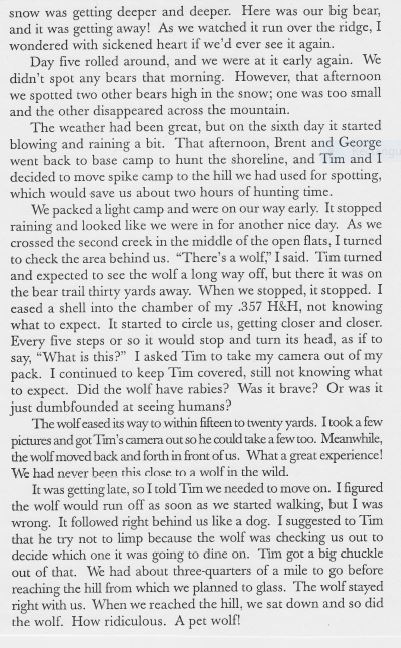 snow was getting deeper and deeper. Here was our big bear, and it was getting away! As we watched it run over the ridge, I wondered with sickened heart if we'd ever see it again.

Day five rolled around, and we were at it early again. We didn't spot any bears that morning. However, that afternoon we spotted two other bears high in the snow; one was too small and the other disappeared across the mountain.

The weather had been great, but on the sixth day it started blowing and raining a bit. That afternoon, Brent and George went back to base camp to hunt the shoreline, and Tim and I decided to move spike camp to the hill we had used for spotting, which would save us about two hours of hunting time.

We packed a light camp and were on our way early. It stopped raining and looked like we were in for another nice day. As we crossed the second creek in the middle of the open flats, I turned to check the area behind us. "There's a wolf," I said. Tim turned and expected to see the wolf a long way off, but there it was on the bear trail thirty yards away. When we stopped, it stopped. I eased a shell into the chamber of my .357 H&H, not knowing what to expect. It started to circle us, getting closer and closer. Every five steps or so it would stop and turn its head, as if to say, "What is this?" I asked Tim to take my camera out of my pack. I continued to keep Tim covered, still not knowing what to expect. Did the wolf have rabies? Was it brave? Or was it just dumbfounded at seeing humans?

The wolf eased its way to within fifteen to twenty yards. I took a few pictures and got Tim's camera out so he could take a few too. Meanwhile, the wolf moved back and forth in front of us. What a great experience! We had never been this close to a wolf in the wild.

It was getting late, so I told Tim we needed to move on. I figured the wolf would run off as soon as we started walking, but I was wrong. It followed right behind us like a dog. I suggested to Tim that he try not to limp because the wolf was checking us out to decide which one it was going to dine on. Tim got a big chuckle out of that. We had about three-quarters of a mile to go before reaching the hill from which we planned to glass. The wolf stayed right with us. When we reached the hill, we sat down and so did the wolf. How ridiculous. A pet wolf!